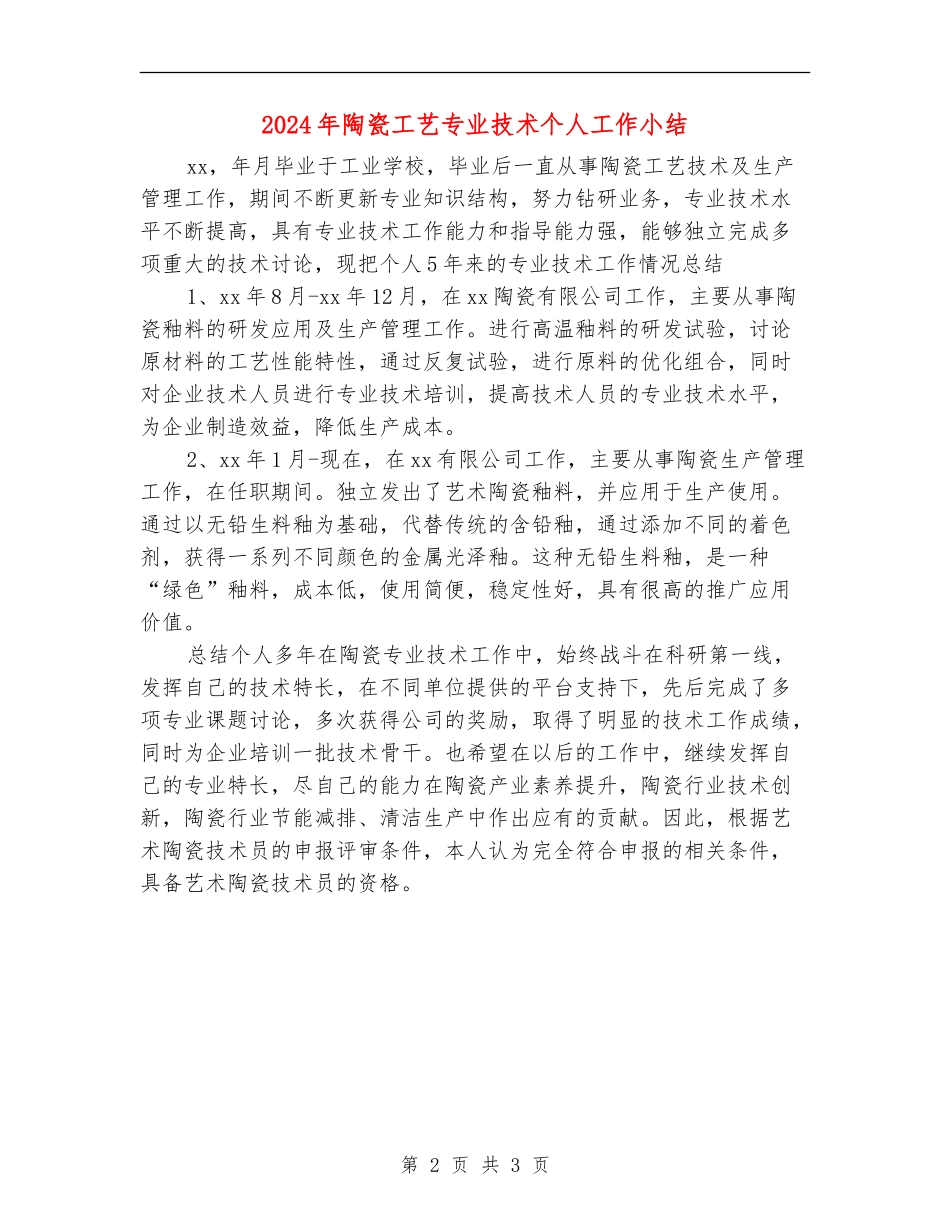 2024年陶瓷工艺专业技术个人工作小结

xx，年月毕业于工业学校，毕业后一直从事陶瓷工艺技术及生产管理工作，期间不断更新专业知识结构，努力钻研业务，专业技术水平不断提高，具有专业技术工作能力和指导能力强，能够独立完成多项重大的技术讨论，现把个人5年来的专业技术工作情况总结

1、xx年8月-xx年12月，在xx陶瓷有限公司工作，主要从事陶瓷釉料的研发应用及生产管理工作。进行高温釉料的研发试验，讨论原材料的工艺性能特性，通过反复试验，进行原料的优化组合，同时对企业技术人员进行专业技术培训，提高技术人员的专业技术水平，为企业制造效益，降低生产成本。

2、xx年1月-现在，在xx有限公司工作，主要从事陶瓷生产管理工作，在任职期间。独立发出了艺术陶瓷釉料，并应用于生产使用。通过以无铅生料釉为基础，代替传统的含铅釉，通过添加不同的着色剂，获得一系列不同颜色的金属光泽釉。这种无铅生料釉，是一种“绿色”釉料，成本低，使用简便，稳定性好，具有很高的推广应用价值。

总结个人多年在陶瓷专业技术工作中，始终战斗在科研第一线，发挥自己的技术特长，在不同单位提供的平台支持下，先后完成了多项专业课题讨论，多次获得公司的奖励，取得了明显的技术工作成绩，同时为企业培训一批技术骨干。也希望在以后的工作中，继续发挥自己的专业特长，尽自己的能力在陶瓷产业素养提升，陶瓷行业技术创新，陶瓷行业节能减排、清洁生产中作出应有的贡献。因此，根据艺术陶瓷技术员的申报评审条件，本人认为完全符合申报的相关条件，具备艺术陶瓷技术员的资格。

第 2 页 共 3 页